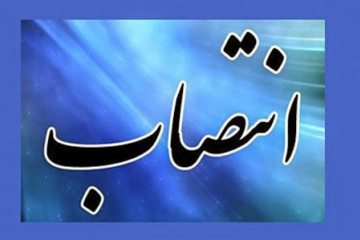 انتصاب